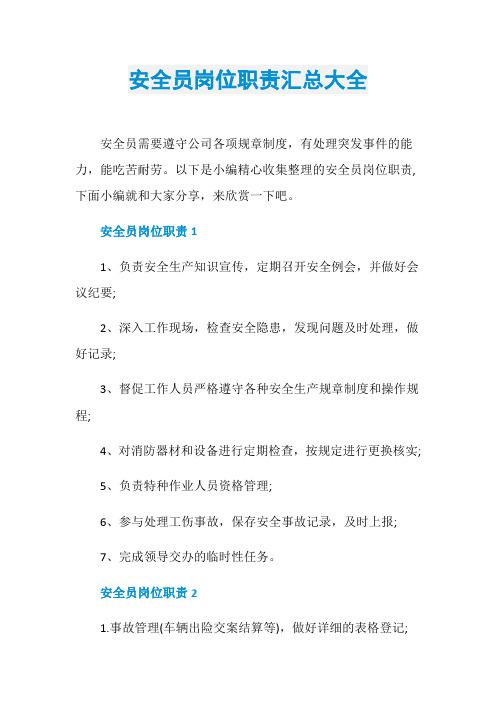 安全员岗位职责汇总大全

安全员需要遵守公司各项规章制度，有处理突发事件的能力，能吃苦耐劳。以下是小编精心收集整理的安全员岗位职责，下面小编就和大家分享，来欣赏一下吧。

安全员岗位职责 1

1、负责安全生产知识宣传，定期召开安全例会，并做好会议纪要;

2、深入工作现场，检查安全隐患，发现问题及时处理，做好记录;

3、督促工作人员严格遵守各种安全生产规章制度和操作规程;

4、对消防器材和设备进行定期检查，按规定进行更换核实;

5、负责特种作业人员资格管理;

6、参与处理工伤事故，保存安全事故记录，及时上报;

7、完成领导交办的临时性任务。

安全员岗位职责 2

1.事故管理(车辆出险交案结算等)，做好详细的表格登记;